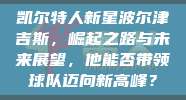 凯尔特人新星波尔津吉斯，崛起之路与未来展望，他能否带领球队迈向新高峰？